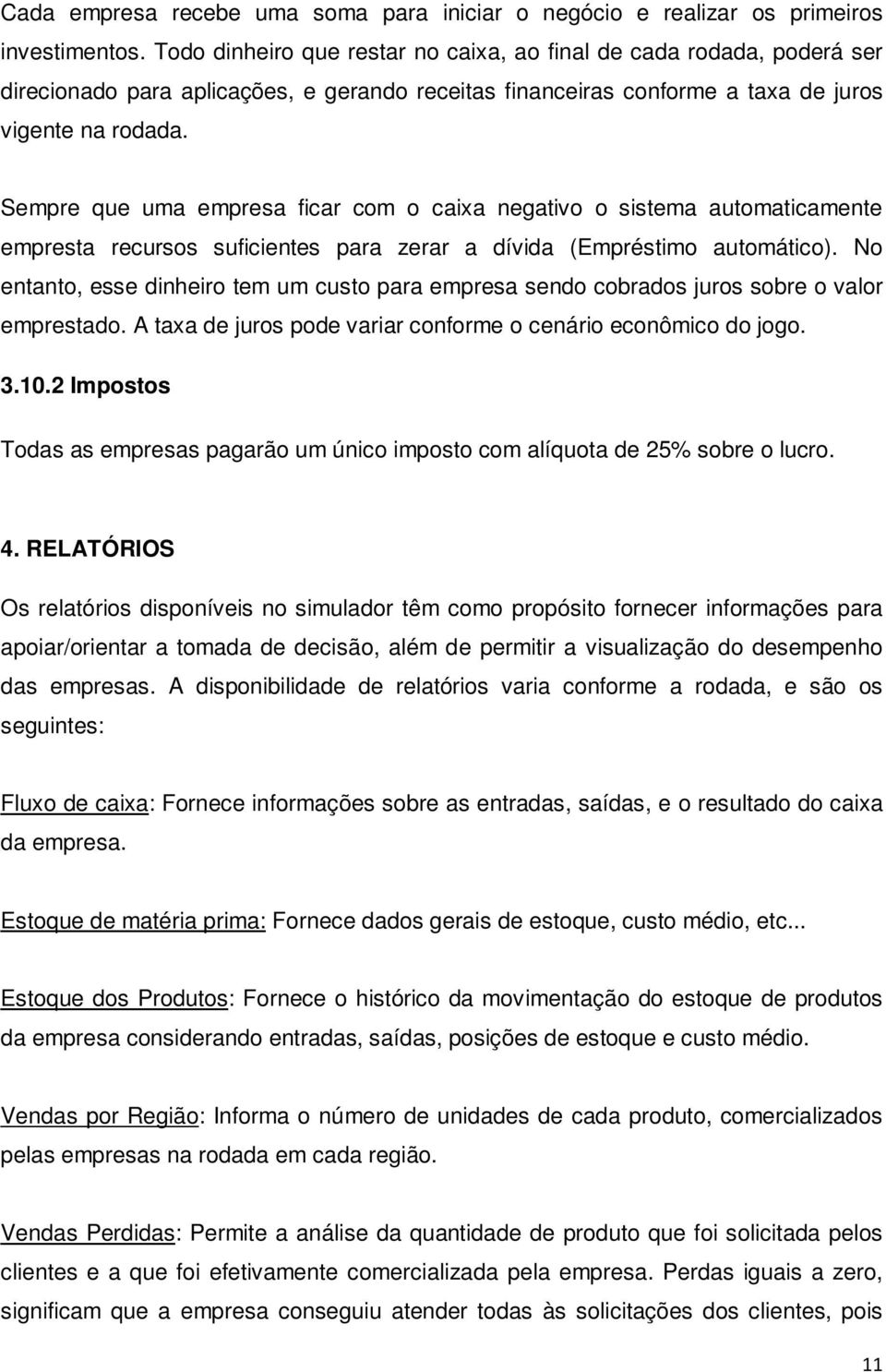 Cada empresa recebe uma soma para iniciar o negócio e realizar os primeiros investimentos. Todo dinheiro que restar no caixa, ao final de cada rodada, poderá ser direcionado para aplicações, e gerando receitas financeiras conforme a taxa de juros vigente na rodada.

Sempre que uma empresa ficar com o caixa negativo o sistema automaticamente empresta recursos suficientes para zerar a dívida (Empréstimo automático). No entanto, esse dinheiro tem um custo para empresa sendo cobrados juros sobre o valor emprestado. A taxa de juros pode variar conforme o cenário econômico do jogo.

3.10.2 Impostos

Todas as empresas pagarão um único imposto com alíquota de 25% sobre o lucro.

4. RELATÓRIOS

Os relatórios disponíveis no simulador têm como propósito fornecer informações para apoiar/orientar a tomada de decisão, além de permitir a visualização do desempenho das empresas. A disponibilidade de relatórios varia conforme a rodada, e são os seguintes:

Fluxo de caixa: Fornece informações sobre as entradas, saídas, e o resultado do caixa da empresa.

Estoque de matéria prima: Fornece dados gerais de estoque, custo médio, etc...

Estoque dos Produtos: Fornece o histórico da movimentação do estoque de produtos da empresa considerando entradas, saídas, posições de estoque e custo médio.

Vendas por Região: Informa o número de unidades de cada produto, comercializados pelas empresas na rodada em cada região.

Vendas Perdidas: Permite a análise da quantidade de produto que foi solicitada pelos clientes e a que foi efetivamente comercializada pela empresa. Perdas iguais a zero, significam que a empresa conseguiu atender todas às solicitações dos clientes, pois

11